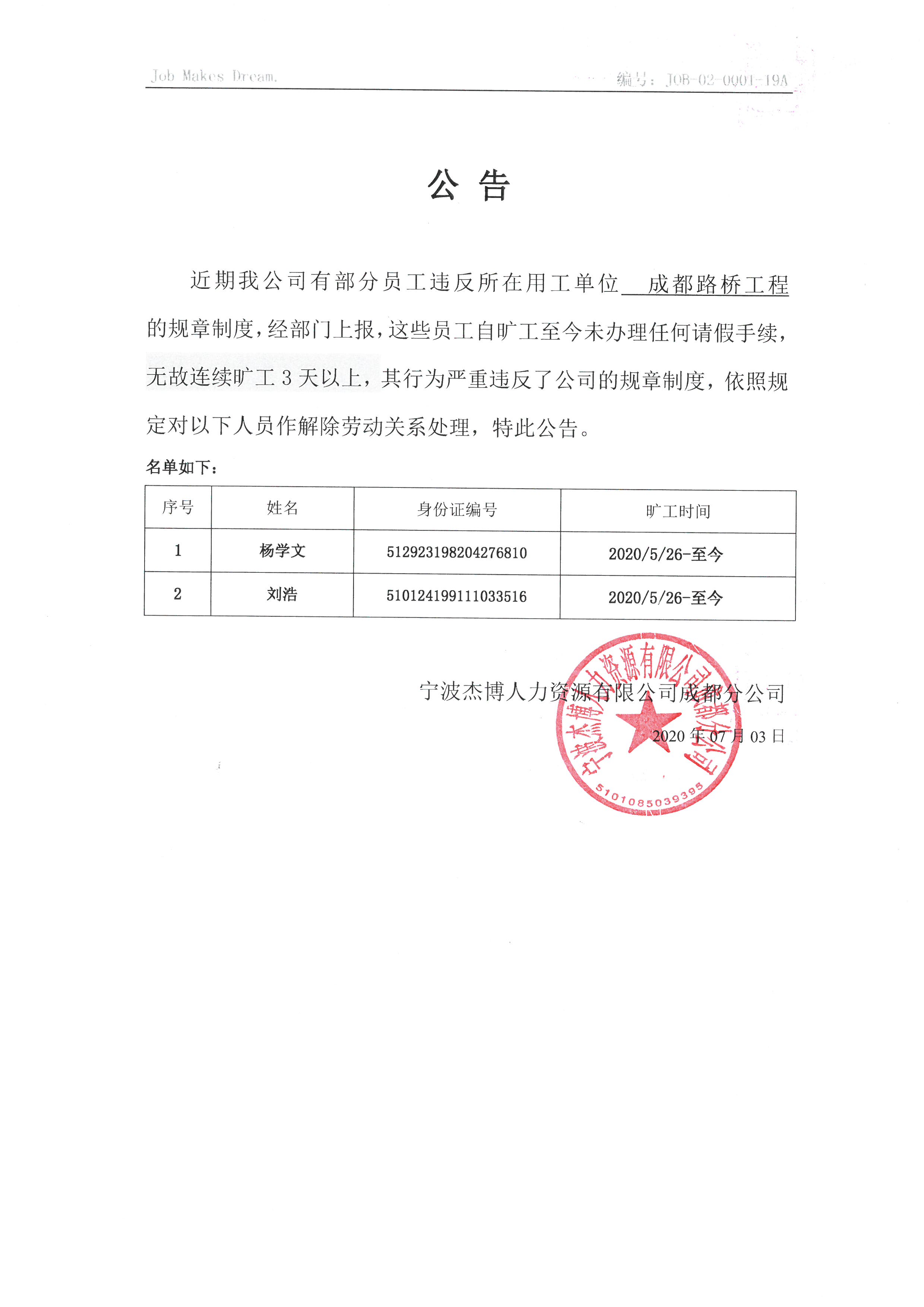 Job Makes Dream.

编号：JOB-02-0001-19A

公 告

近期我公司有部分员工违反所在用工单位 成都路桥工程 的规章制度，经部门上报，这些员工自旷工至今未办理任何请假手续，无故连续旷工 3 天以上，其行为严重违反了公司的规章制度，依照规定对以下人员作解除劳动关系处理，特此公告。

名单如下：

| 序号 | 姓名 | 身份证编号 | 旷工时间 |
|---|---|---|---|
| 1 | 杨学文 | 512923198204276810 | 2020/5/26-至今 |
| 2 | 刘浩 | 510124199111033516 | 2020/5/26-至今 |

宁波杰博人力资源有限公司成都分公司

2020 年 07 月 03 日

宁波杰博人力资源有限公司成都分公司

5101085039395